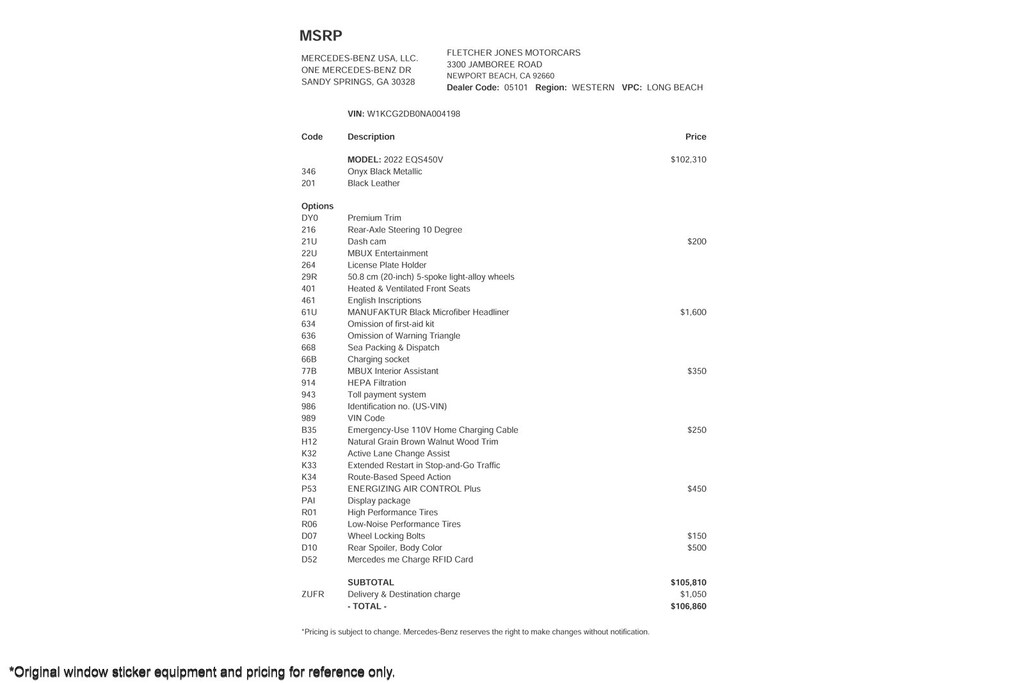 MSRP

MERCEDES-BENZ USA, LLC.
ONE MERCEDES-BENZ DR
SANDY SPRINGS, GA 30328

FLETCHER JONES MOTORCARS
3300 JAMBOREE ROAD
NEWPORT BEACH, CA 92660
Dealer Code: 05101 Region: WESTERN VPC: LONG BEACH

VIN: W1KCG2DB0NA004198

| Code | Description | Price |
|---|---|---|
| | MODEL: 2022 EQS450V | $102,310 |
| 346 | Onyx Black Metallic | |
| 201 | Black Leather | |
| Options | | |
| DY0 | Premium Trim | |
| 216 | Rear-Axle Steering 10 Degree | |
| 21U | Dash cam | $200 |
| 22U | MBUX Entertainment | |
| 264 | License Plate Holder | |
| 29R | 50.8 cm (20-inch) 5-spoke light-alloy wheels | |
| 401 | Heated & Ventilated Front Seats | |
| 461 | English Inscriptions | |
| 61U | MANUFAKTUR Black Microfiber Headliner | $1,600 |
| 634 | Omission of first-aid kit | |
| 636 | Omission of Warning Triangle | |
| 668 | Sea Packing & Dispatch | |
| 66B | Charging socket | |
| 77B | MBUX Interior Assistant | $350 |
| 914 | HEPA Filtration | |
| 943 | Toll payment system | |
| 986 | Identification no. (US-VIN) | |
| 989 | VIN Code | |
| B35 | Emergency-Use 110V Home Charging Cable | $250 |
| H12 | Natural Grain Brown Walnut Wood Trim | |
| K32 | Active Lane Change Assist | |
| K33 | Extended Restart in Stop-and-Go Traffic | |
| K34 | Route-Based Speed Action | |
| P53 | ENERGIZING AIR CONTROL Plus | $450 |
| PAI | Display package | |
| R01 | High Performance Tires | |
| R06 | Low-Noise Performance Tires | |
| D07 | Wheel Locking Bolts | $150 |
| D10 | Rear Spoiler, Body Color | $500 |
| D52 | Mercedes me Charge RFID Card | |
| | SUBTOTAL | $105,810 |
| ZUFR | Delivery & Destination charge | $1,050 |
| | - TOTAL - | $106,860 |

*Pricing is subject to change. Mercedes-Benz reserves the right to make changes without notification.

*Original window sticker equipment and pricing for reference only.